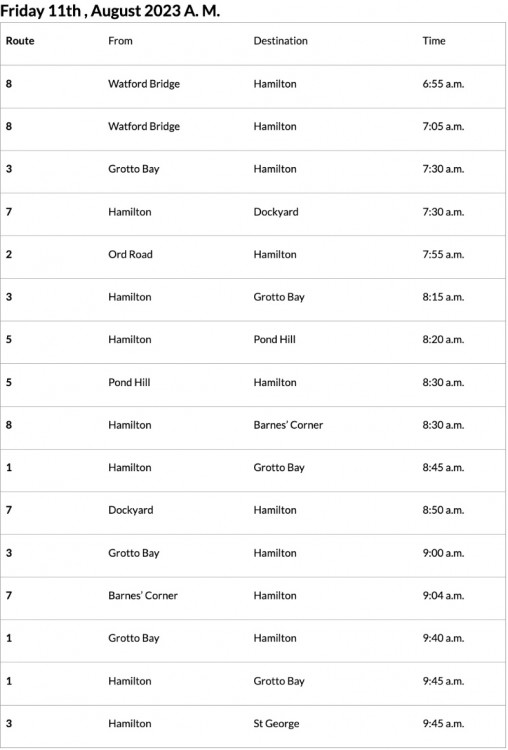 Friday 11th , August 2023 A. M.

| Route | From | Destination | Time |
|---|---|---|---|
| 8 | Watford Bridge | Hamilton | 6:55 a.m. |
| 8 | Watford Bridge | Hamilton | 7:05 a.m. |
| 3 | Grotto Bay | Hamilton | 7:30 a.m. |
| 7 | Hamilton | Dockyard | 7:30 a.m. |
| 2 | Ord Road | Hamilton | 7:55 a.m. |
| 3 | Hamilton | Grotto Bay | 8:15 a.m. |
| 5 | Hamilton | Pond Hill | 8:20 a.m. |
| 5 | Pond Hill | Hamilton | 8:30 a.m. |
| 8 | Hamilton | Barnes' Corner | 8:30 a.m. |
| 1 | Hamilton | Grotto Bay | 8:45 a.m. |
| 7 | Dockyard | Hamilton | 8:50 a.m. |
| 3 | Grotto Bay | Hamilton | 9:00 a.m. |
| 7 | Barnes' Corner | Hamilton | 9:04 a.m. |
| 1 | Grotto Bay | Hamilton | 9:40 a.m. |
| 1 | Hamilton | Grotto Bay | 9:45 a.m. |
| 3 | Hamilton | St George | 9:45 a.m. |